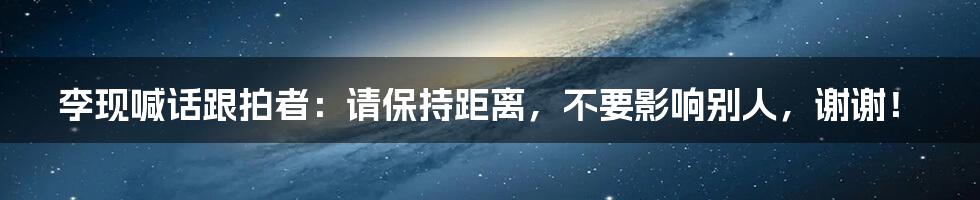 李现喊话跟拍者：请保持距离，不要影响别人，谢谢！